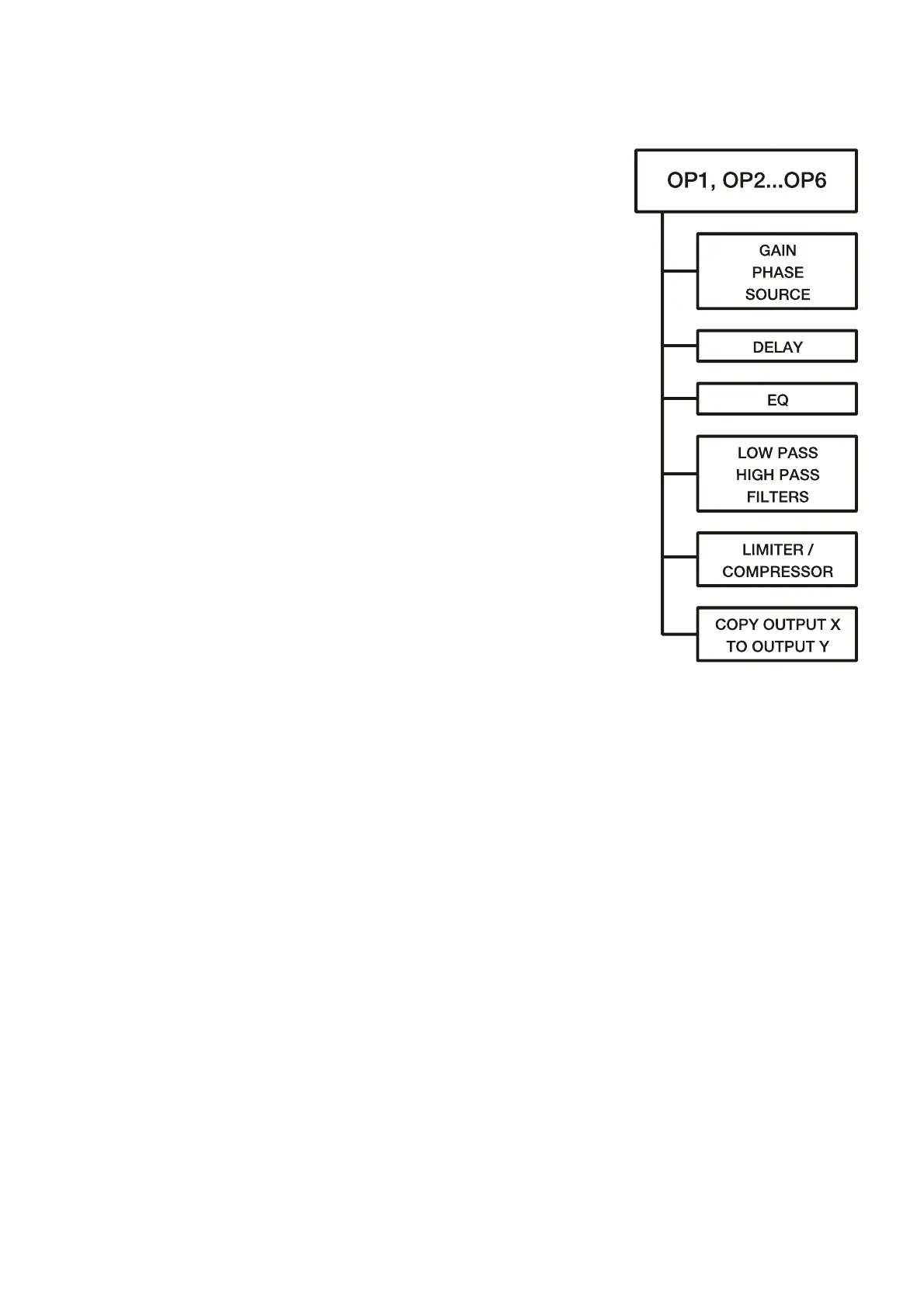 OP1, OP2...OP6

GAIN
PHASE
SOURCE

DELAY

EQ

LOW PASS
HIGH PASS
FILTERS

LIMITER /
COMPRESSOR

COPY OUTPUT X
TO OUTPUT Y